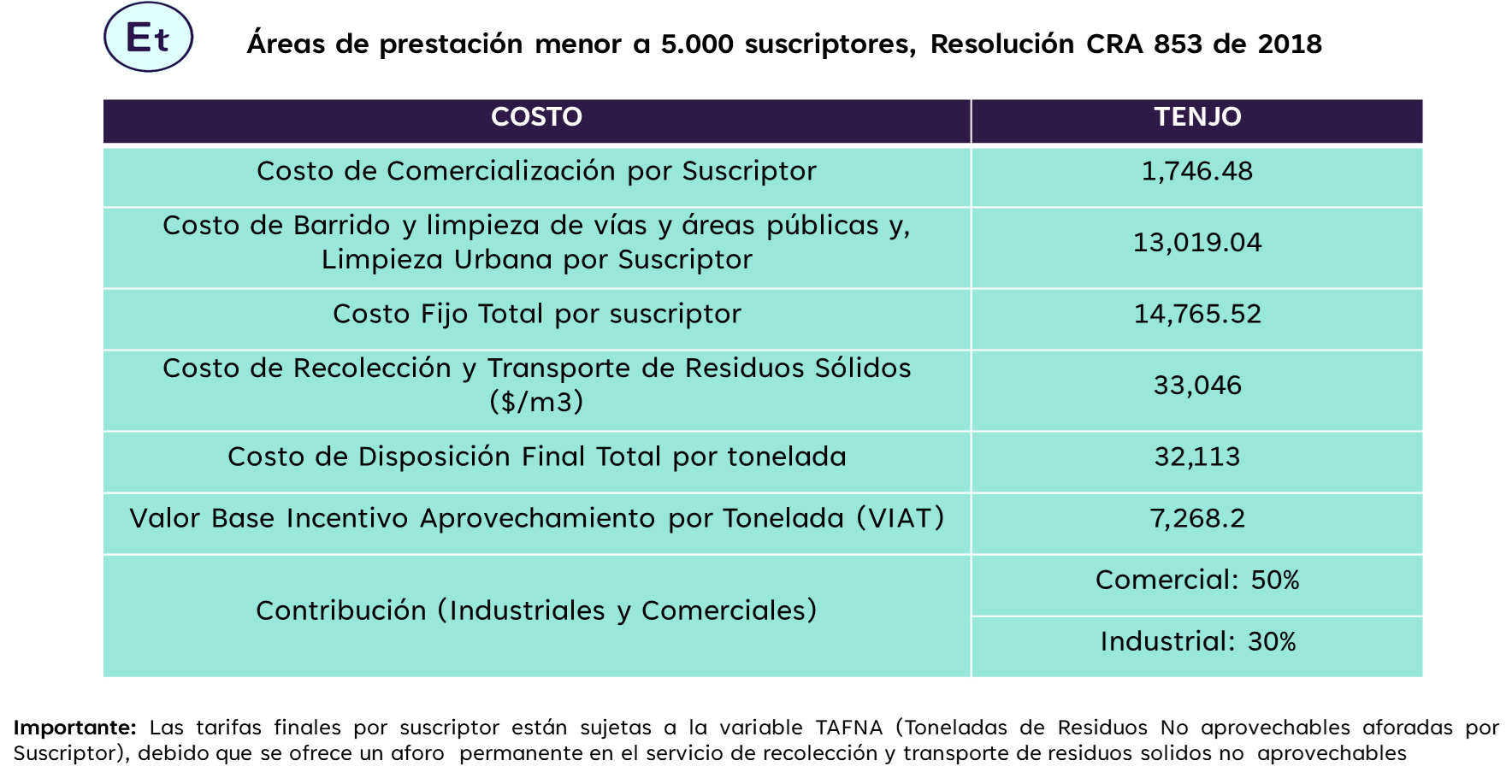 Et

Áreas de prestación menor a 5.000 suscriptores, Resolución CRA 853 de 2018

| COSTO | TENJO |
|---|---|
| Costo de Comercialización por Suscriptor | 1,746.48 |
| Costo de Barrido y limpieza de vías y áreas públicas y, Limpieza Urbana por Suscriptor | 13,019.04 |
| Costo Fijo Total por suscriptor | 14,765.52 |
| Costo de Recolección y Transporte de Residuos Sólidos ($/m3) | 33,046 |
| Costo de Disposición Final Total por tonelada | 32,113 |
| Valor Base Incentivo Aprovechamiento por Tonelada (VIAT) | 7,268.2 |
| Contribución (Industriales y Comerciales) | Comercial: 50% |
| | Industrial: 30% |

**Importante:** Las tarifas finales por suscriptor están sujetas a la variable TAFNA (Toneladas de Residuos No aprovechables aforadas por Suscriptor), debido que se ofrece un aforo permanente en el servicio de recolección y transporte de residuos solidos no aprovechables